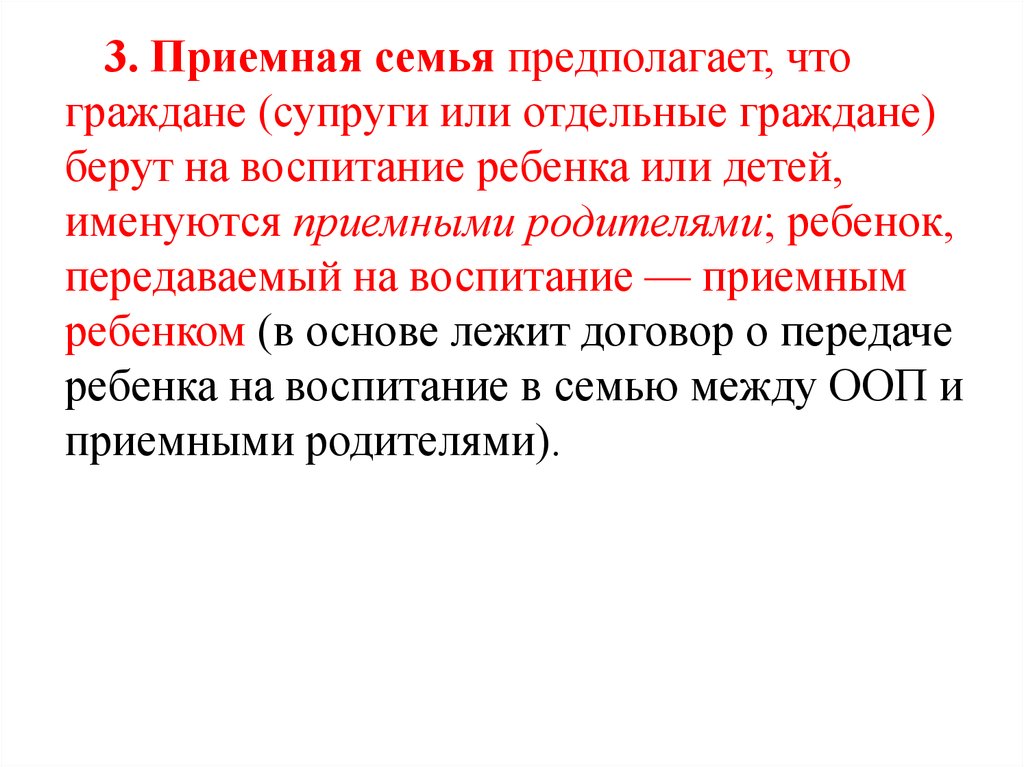 3. Приемная семья предполагает, что граждане (супруги или отдельные граждане) берут на воспитание ребенка или детей, именуются приемными родителями; ребенок, передаваемый на воспитание — приемным ребенком (в основе лежит договор о передаче ребенка на воспитание в семью между ООП и приемными родителями).